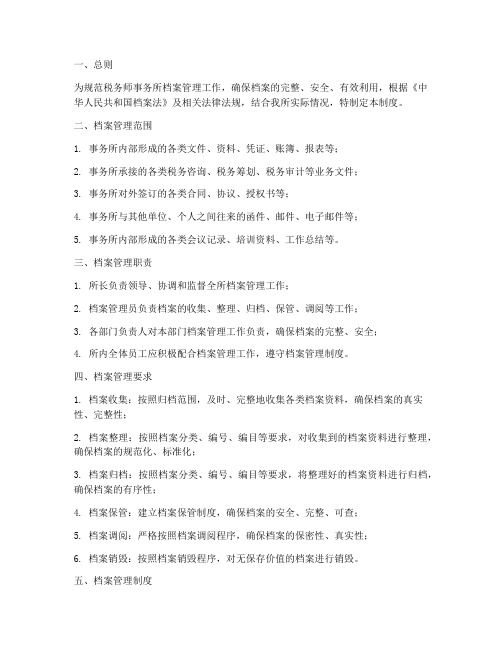 一、总则

为规范税务师事务所档案管理工作，确保档案的完整、安全、有效利用，根据《中华人民共和国档案法》及相关法律法规，结合我所实际情况，特制定本制度。

二、档案管理范围

1. 事务所内部形成的各类文件、资料、凭证、账簿、报表等；

2. 事务所承接的各类税务咨询、税务筹划、税务审计等业务文件；

3. 事务所对外签订的各类合同、协议、授权书等；

4. 事务所与其他单位、个人之间往来的函件、邮件、电子邮件等；

5. 事务所内部形成的各类会议记录、培训资料、工作总结等。

三、档案管理职责

1. 所长负责领导、协调和监督全所档案管理工作；

2. 档案管理员负责档案的收集、整理、归档、保管、调阅等工作；

3. 各部门负责人对本部门档案管理工作负责，确保档案的完整、安全；

4. 所内全体员工应积极配合档案管理工作，遵守档案管理制度。

四、档案管理要求

1. 档案收集：按照归档范围，及时、完整地收集各类档案资料，确保档案的真实性、完整性；

2. 档案整理：按照档案分类、编号、编目等要求，对收集到的档案资料进行整理，确保档案的规范化、标准化；

3. 档案归档：按照档案分类、编号、编目等要求，将整理好的档案资料进行归档，确保档案的有序性；

4. 档案保管：建立档案保管制度，确保档案的安全、完整、可查；

5. 档案调阅：严格按照档案调阅程序，确保档案的保密性、真实性；

6. 档案销毁：按照档案销毁程序，对无保存价值的档案进行销毁。

五、档案管理制度